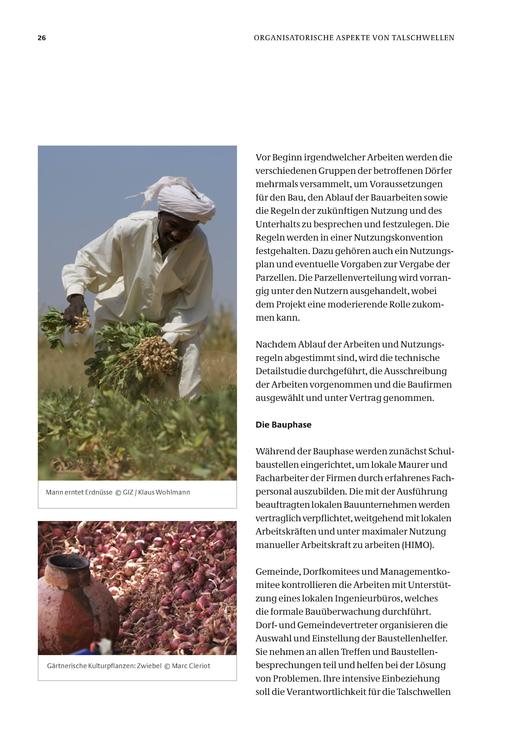 26

ORGANISATORISCHE ASPEKTE VON TALSCHWELLEN

Mann erntet Erdnüsse © GIZ / Klaus Wohlmann

Gärtnerische Kulturpflanzen: Zwiebel © Marc Cleriot

Vor Beginn irgendwelcher Arbeiten werden die verschiedenen Gruppen der betroffenen Dörfer mehrmals versammelt, um Voraussetzungen für den Bau, den Ablauf der Bauarbeiten sowie die Regeln der zukünftigen Nutzung und des Unterhalts zu besprechen und festzulegen. Die Regeln werden in einer Nutzungskonvention festgehalten. Dazu gehören auch ein Nutzungsplan und eventuelle Vorgaben zur Vergabe der Parzellen. Die Parzellenverteilung wird vorrangig unter den Nutzern ausgehandelt, wobei dem Projekt eine moderierende Rolle zukommen kann.

Nachdem Ablauf der Arbeiten und Nutzungsregeln abgestimmt sind, wird die technische Detailstudie durchgeführt, die Ausschreibung der Arbeiten vorgenommen und die Baufirmen ausgewählt und unter Vertrag genommen.

Die Bauphase

Während der Bauphase werden zunächst Schulbaustellen eingerichtet, um lokale Maurer und Facharbeiter der Firmen durch erfahrenes Fachpersonal auszubilden. Die mit der Ausführung beauftragten lokalen Bauunternehmen werden vertraglich verpflichtet, weitgehend mit lokalen Arbeitskräften und unter maximaler Nutzung manueller Arbeitskraft zu arbeiten (HIMO).

Gemeinde, Dorfkomitees und Managementkomitee kontrollieren die Arbeiten mit Unterstützung eines lokalen Ingenieurbüros, welches die formale Bauüberwachung durchführt. Dorf- und Gemeindevertreter organisieren die Auswahl und Einstellung der Baustellenhelfer. Sie nehmen an allen Treffen und Baustellenbesprechungen teil und helfen bei der Lösung von Problemen. Ihre intensive Einbeziehung soll die Verantwortlichkeit für die Talschwellen